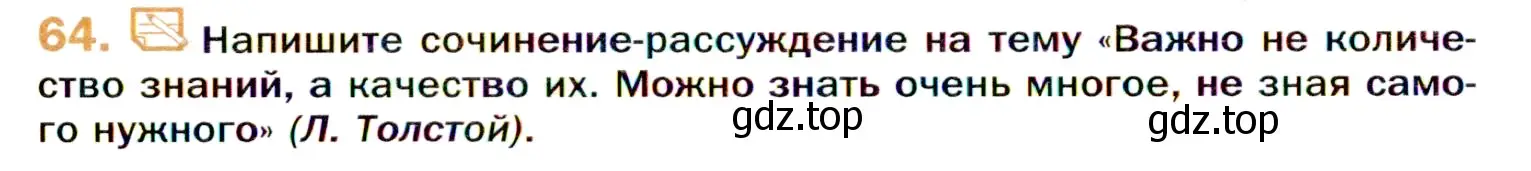 64. Напишите сочинение-рассуждение на тему «Важно не количество знаний, а качество их. Можно знать очень многое, не зная самого нужного» (Л. Толстой).

gdz.top gdz.top